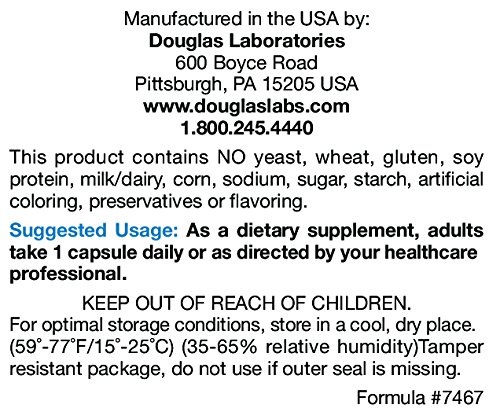 Manufactured in the USA by:
Douglas Laboratories
600 Boyce Road
Pittsburgh, PA 15205 USA
www.douglaslabs.com
1.800.245.4440

This product contains NO yeast, wheat, gluten, soy protein, milk/dairy, corn, sodium, sugar, starch, artificial coloring, preservatives or flavoring.

Suggested Usage: As a dietary supplement, adults take 1 capsule daily or as directed by your healthcare professional.

KEEP OUT OF REACH OF CHILDREN.
For optimal storage conditions, store in a cool, dry place. (59°-77°F/15°-25°C) (35-65% relative humidity)Tamper resistant package, do not use if outer seal is missing.

Formula #7467